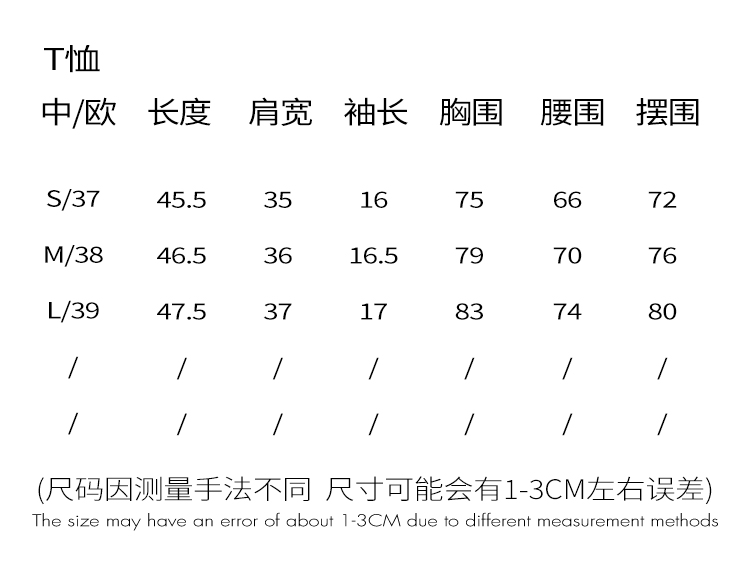 T恤

| 中/欧 | 长度 | 肩宽 | 袖长 | 胸围 | 腰围 | 摆围 |
|---|---|---|---|---|---|---|
| S/37 | 45.5 | 35 | 16 | 75 | 66 | 72 |
| M/38 | 46.5 | 36 | 16.5 | 79 | 70 | 76 |
| L/39 | 47.5 | 37 | 17 | 83 | 74 | 80 |
| / | / | / | / | / | / | / |
| / | / | / | / | / | / | / |

(尺码因测量手法不同 尺寸可能会有1-3CM左右误差)
The size may have an error of about 1-3CM due to different measurement methods